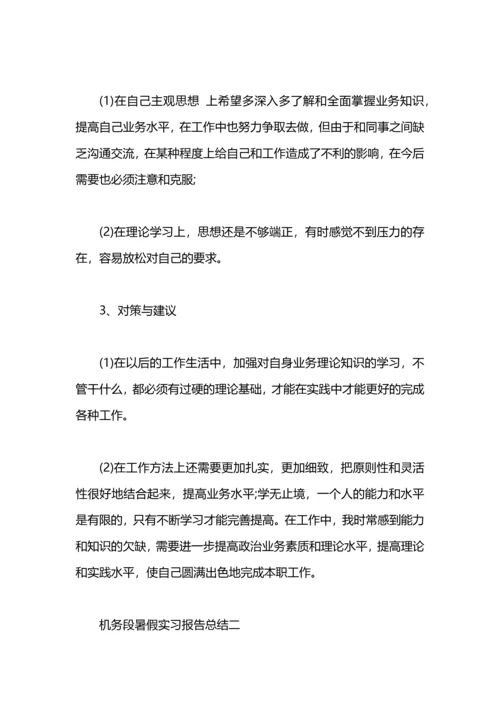 (1)在自己主观思想 上希望多深入多了解和全面掌握业务知识，提高自己业务水平，在工作中也努力争取去做，但由于和同事之间缺乏沟通交流，在某种程度上给自己和工作造成了不利的影响，在今后需要也必须注意和克服;

(2)在理论学习上，思想还是不够端正，有时感觉不到压力的存在，容易放松对自己的要求。

3、对策与建议

(1)在以后的工作生活中，加强对自身业务理论知识的学习，不管干什么，都必须有过硬的理论基础，才能在实践中才能更好的完成各种工作。

(2)在工作方法上还需要更加扎实，更加细致，把原则性和灵活性很好地结合起来，提高业务水平;学无止境，一个人的能力和水平是有限的，只有不断学习才能完善提高。在工作中，我时常感到能力和知识的欠缺，需要进一步提高政治业务素质和理论水平，提高理论和实践水平，使自己圆满出色地完成本职工作。

机务段暑假实习报告总结二